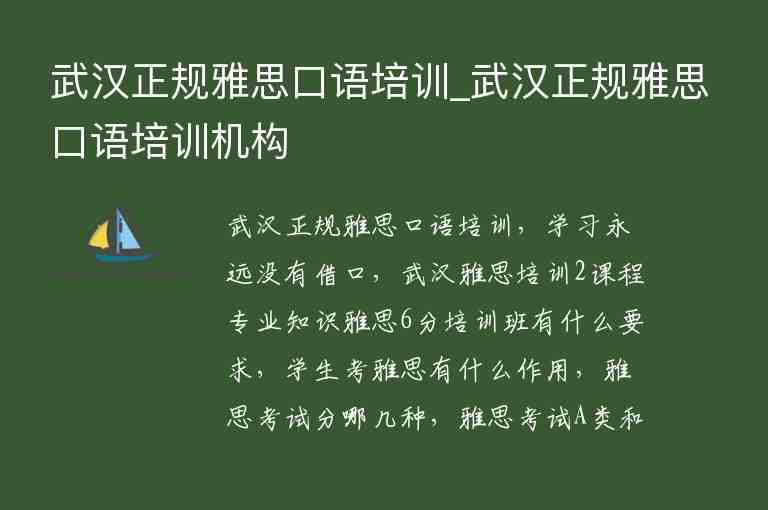 武汉正规雅思口语培训_武汉正规雅思口语培训机构

武汉正规雅思口语培训，学习永远没有借口，武汉雅思培训2课程专业知识雅思6分培训班有什么要求，学生考雅思有什么作用，雅思考试分哪几种，雅思考试A类和